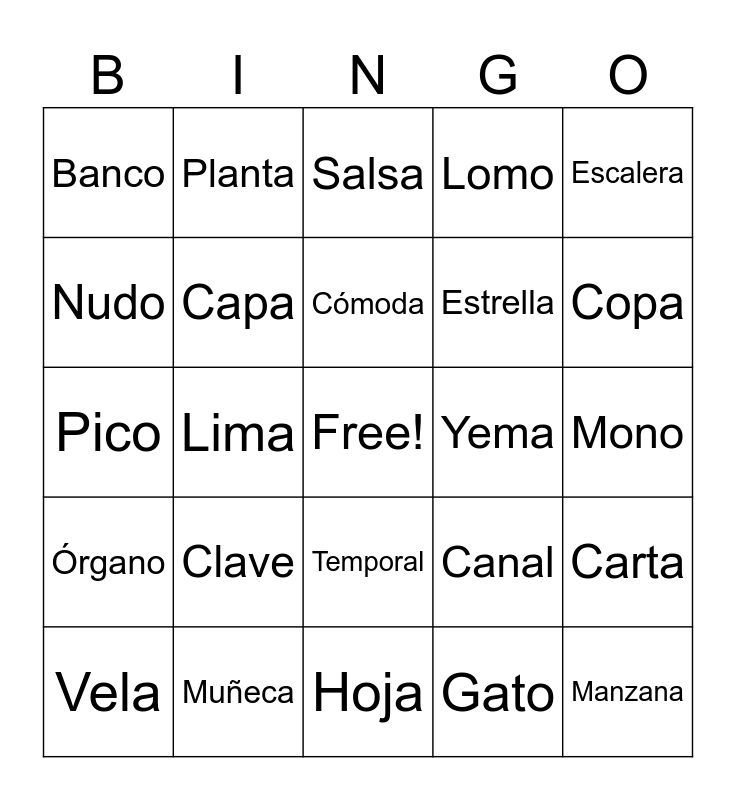 | B | I | N | G | O |
|---|---|---|---|---|
| Banco | Planta | Salsa | Lomo | Escalera |
| Nudo | Capa | Cómoda | Estrella | Copa |
| Pico | Lima | Free! | Yema | Mono |
| Órgano | Clave | Temporal | Canal | Carta |
| Vela | Muñeca | Hoja | Gato | Manzana |